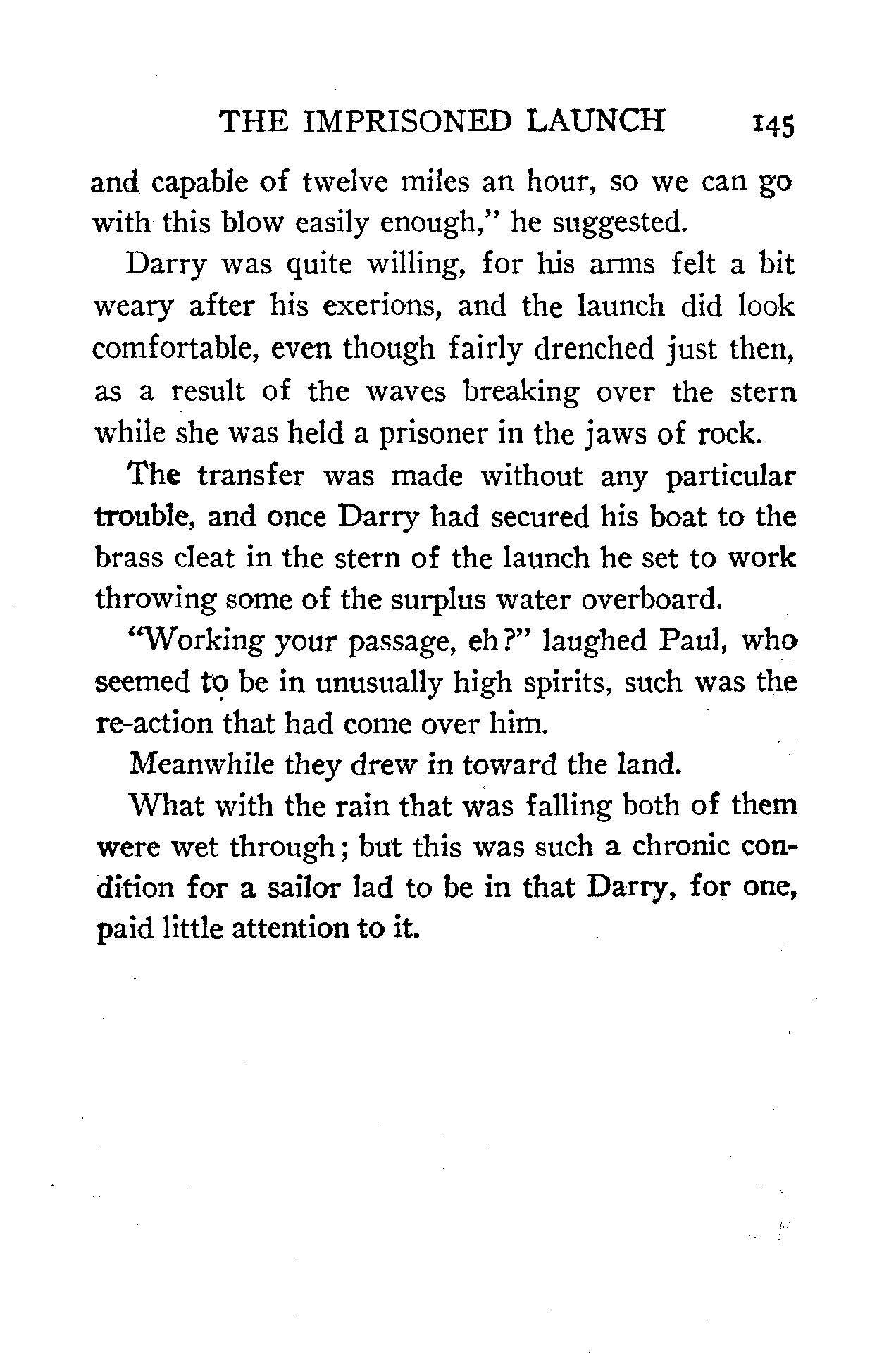 THE IMPRISONED LAUNCH 145

and capable of twelve miles an hour, so we can go with this blow easily enough," he suggested.

Darry was quite willing, for his arms felt a bit weary after his exerions, and the launch did look comfortable, even though fairly drenched just then, as a result of the waves breaking over the stern while she was held a prisoner in the jaws of rock.

The transfer was made without any particular trouble, and once Darry had secured his boat to the brass cleat in the stern of the launch he set to work throwing some of the surplus water overboard.

"Working your passage, eh?" laughed Paul, who seemed to be in unusually high spirits, such was the re-action that had come over him.

Meanwhile they drew in toward the land.

What with the rain that was falling both of them were wet through; but this was such a chronic condition for a sailor lad to be in that Darry, for one, paid little attention to it.